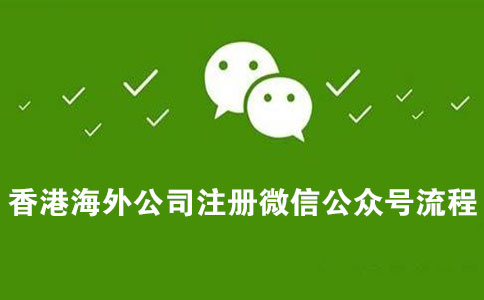 香港海外公司注册微信公众号流程